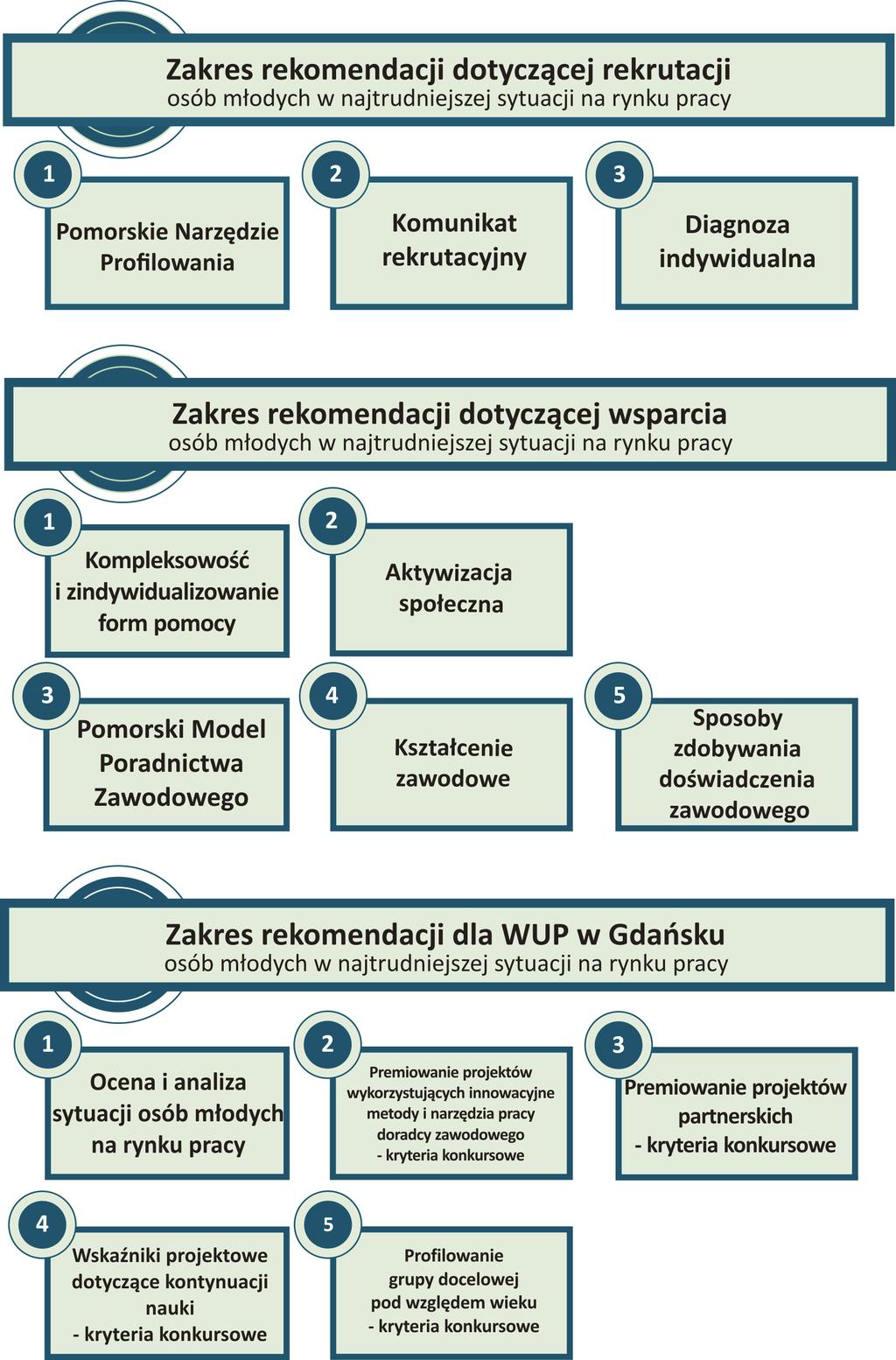 Zakres rekomendacji dotyczącej rekrutacji
osób młodych w najtrudniejszej sytuacji na rynku pracy

1
Pomorskie Narzędzie Profilowania

2
Komunikat rekrutacyjny

3
Diagnoza indywidualna

Zakres rekomendacji dotyczącej wsparcia
osób młodych w najtrudniejszej sytuacji na rynku pracy

1
Kompleksowość i zindywidualizowanie form pomocy

2
Aktywizacja społeczna

3
Pomorski Model Poradnictwa Zawodowego

4
Kształcenie zawodowe

5
Sposoby zdobywania doświadczenia zawodowego

Zakres rekomendacji dla WUP w Gdańsku
osób młodych w najtrudniejszej sytuacji na rynku pracy

1
Ocena i analiza sytuacji osób młodych na rynku pracy

2
Premiowanie projektów wykorzystujących innowacyjne metody i narzędzia pracy doradcy zawodowego - kryteria konkursowe

3
Premiowanie projektów partnerskich - kryteria konkursowe

4
Wskaźniki projektowe dotyczące kontynuacji nauki - kryteria konkursowe

5
Profilowanie grupy docelowej pod względem wieku - kryteria konkursowe